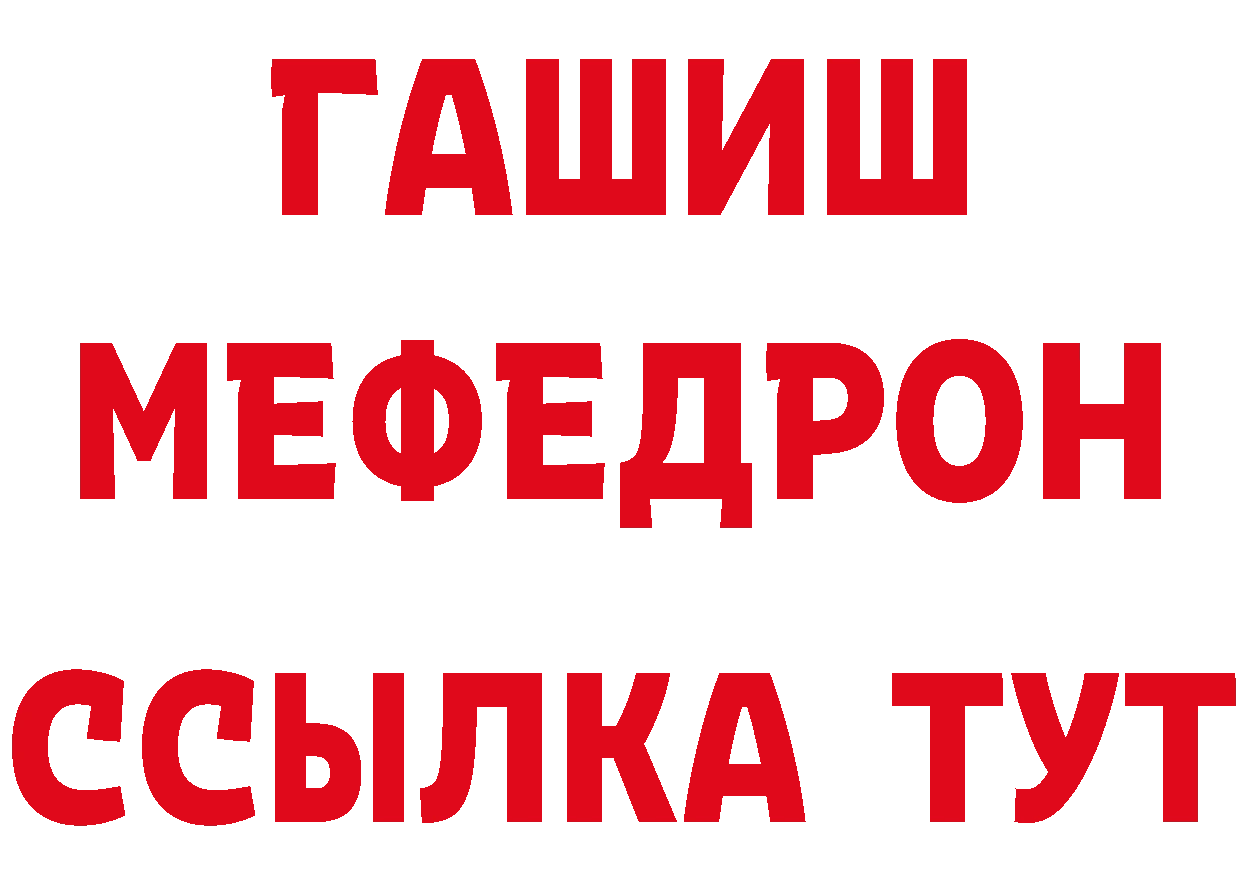 ГАШИШ
МЕФЕДРОН
ССЫЛКА ТУТ